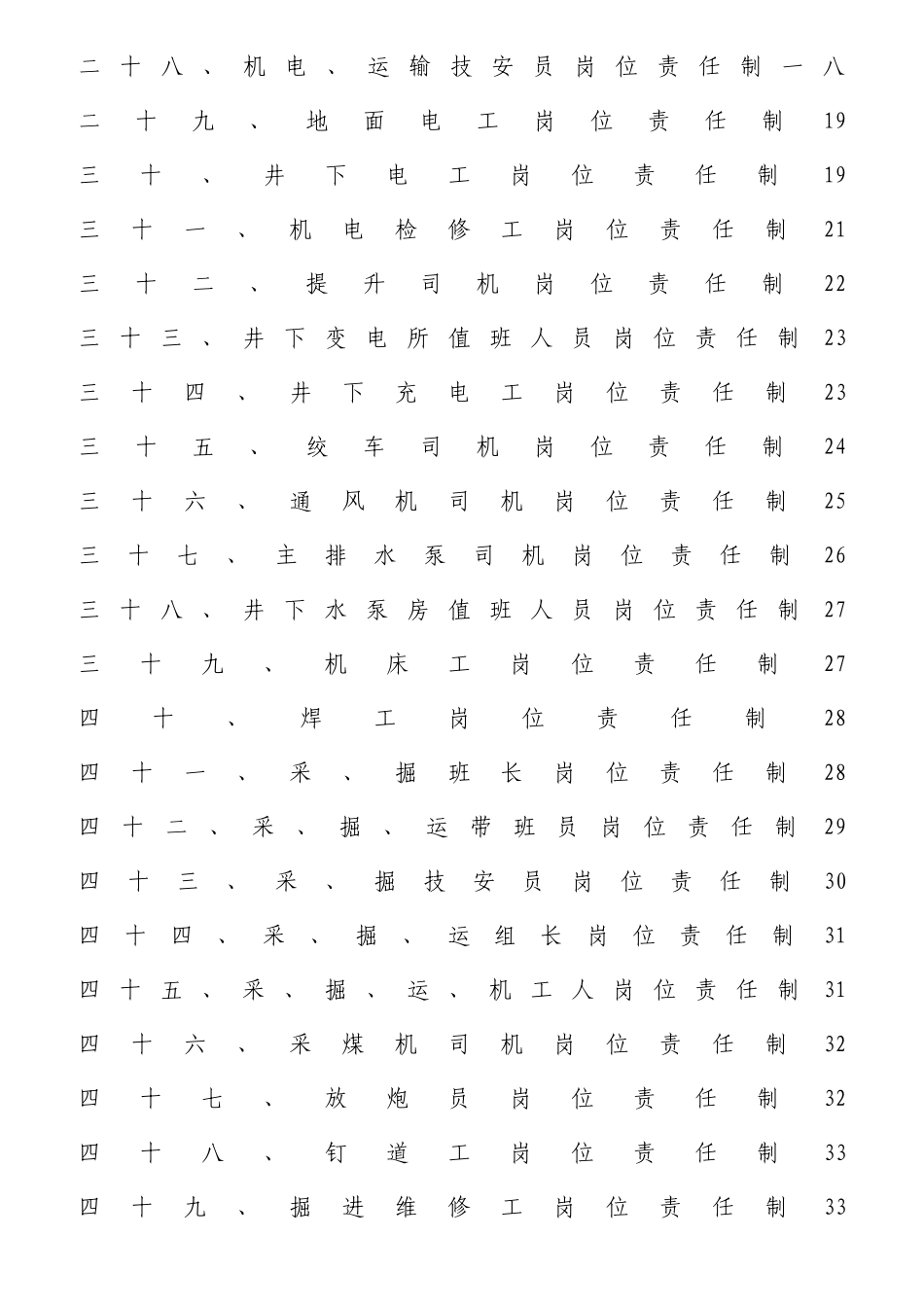 二十八、机电、运输技安员岗位责任制一八
二十九、地面电工岗位责任制 19
三十、井下电工岗位责任制 19
三十一、机电检修工岗位责任制 21
三十二、提升司机岗位责任制 22
三十三、井下变电所值班人员岗位责任制 23
三十四、井下充电工岗位责任制 23
三十五、绞车司机岗位责任制 24
三十六、通风机司机岗位责任制 25
三十七、主排水泵司机岗位责任制 26
三十八、井下水泵房值班人员岗位责任制 27
三十九、机床工岗位责任制 27
四十、焊工岗位责任制 28
四十一、采、掘班长岗位责任制 28
四十二、采、掘、运带班员岗位责任制 29
四十三、采、掘技安员岗位责任制 30
四十四、采、掘、运组长岗位责任制 31
四十五、采、掘、运、机工人岗位责任制 31
四十六、采煤机司机岗位责任制 32
四十七、放炮员岗位责任制 32
四十八、钉道工岗位责任制 33
四十九、掘进维修工岗位责任制 33